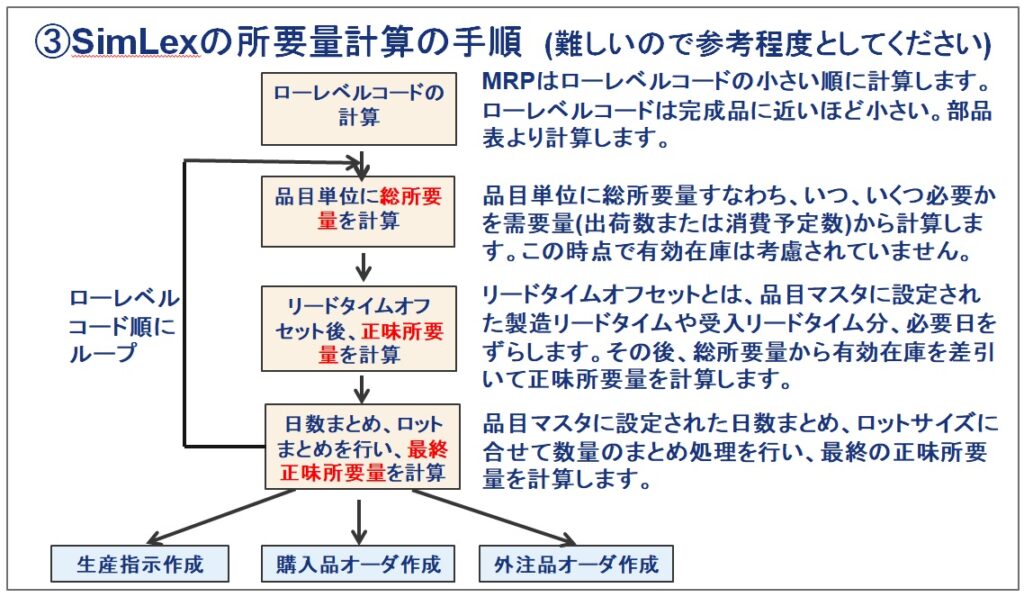 ③SimLexの所要量計算の手順 (難しいので参考程度としてください)

ローレベルコードの計算

MRPはローレベルコードの小さい順に計算します。ローレベルコードは完成品に近いほど小さい。部品表より計算します。

品目単位に総所要量を計算

品目単位に総所要量すなわち、いつ、いくつ必要かを需要量(出荷数または消費予定数)から計算します。この時点で有効在庫は考慮されていません。

ローレベルコード順にループ

リードタイムオフセット後、正味所要量を計算

リードタイムオフセットとは、品目マスタに設定された製造リードタイムや受入リードタイム分、必要日をずらします。その後、総所要量から有効在庫を差引いて正味所要量を計算します。

日数まとめ、ロットまとめを行い、最終正味所要量を計算

品目マスタに設定された日数まとめ、ロットサイズに合せて数量のまとめ処理を行い、最終の正味所要量を計算します。

生産指示作成

購入品オーダ作成

外注品オーダ作成